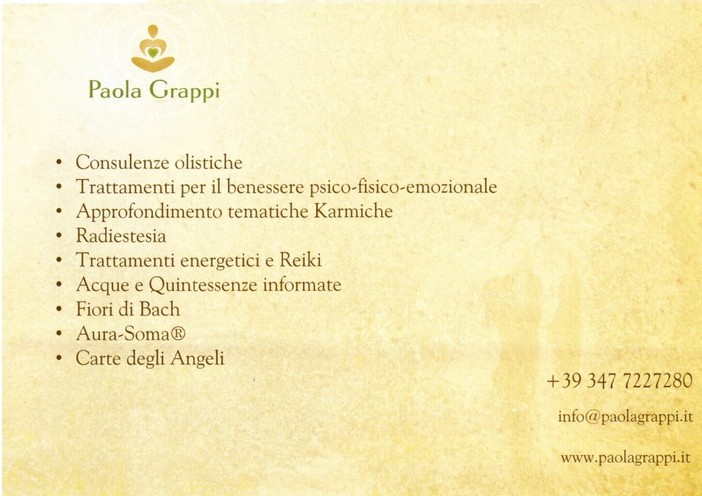 Paola Grappi

• Consulenze olistiche
• Trattamenti per il benessere psico-fisico-emozionale
• Approfondimento tematiche Karmiche
• Radiestesia
• Trattamenti energetici e Reiki
• Acque e Quintessenze informate
• Fiori di Bach
• Aura-Soma®
• Carte degli Angeli

+39 347 7227280

info@paolagrappi.it

www.paolagrappi.it